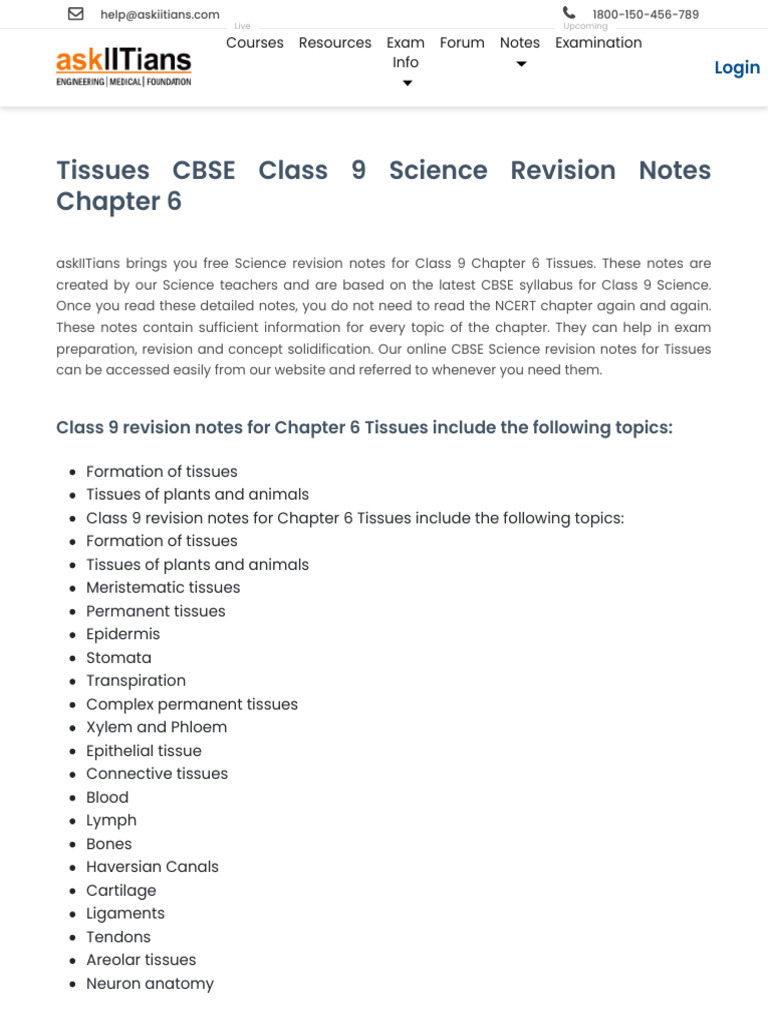 help@askiitians.com

1800-150-456-789

askIITians
ENGINEERING | MEDICAL | FOUNDATION

Live
Courses Resources Exam Info Forum Notes Upcoming Examination

Login

Tissues CBSE Class 9 Science Revision Notes Chapter 6

askIITians brings you free Science revision notes for Class 9 Chapter 6 Tissues. These notes are created by our Science teachers and are based on the latest CBSE syllabus for Class 9 Science. Once you read these detailed notes, you do not need to read the NCERT chapter again and again. These notes contain sufficient information for every topic of the chapter. They can help in exam preparation, revision and concept solidification. Our online CBSE Science revision notes for Tissues can be accessed easily from our website and referred to whenever you need them.

Class 9 revision notes for Chapter 6 Tissues include the following topics:

- Formation of tissues
- Tissues of plants and animals
- Class 9 revision notes for Chapter 6 Tissues include the following topics:
- Formation of tissues
- Tissues of plants and animals
- Meristematic tissues
- Permanent tissues
- Epidermis
- Stomata
- Transpiration
- Complex permanent tissues
- Xylem and Phloem
- Epithelial tissue
- Connective tissues
- Blood
- Lymph
- Bones
- Haversian Canals
- Cartilage
- Ligaments
- Tendons
- Areolar tissues
- Neuron anatomy